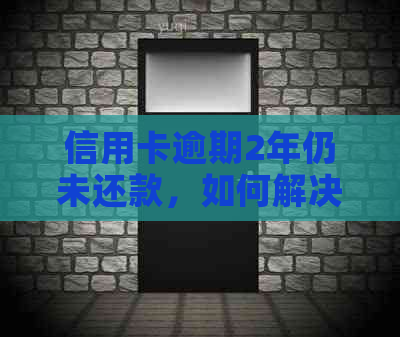 信用卡逾期2年仍未还款，如何解决